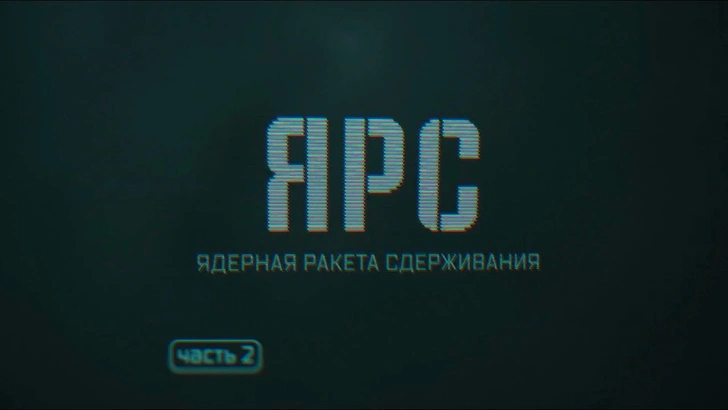 ЯРС

ЯДЕРНАЯ РАКЕТА СДЕРЖИВАНИЯ

часть 2